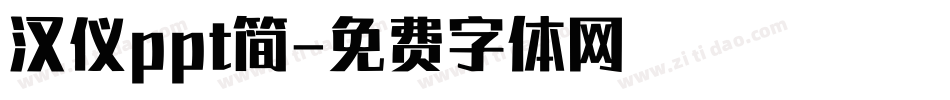 汉仪ppt简-免费字体网

www.zitidao.com